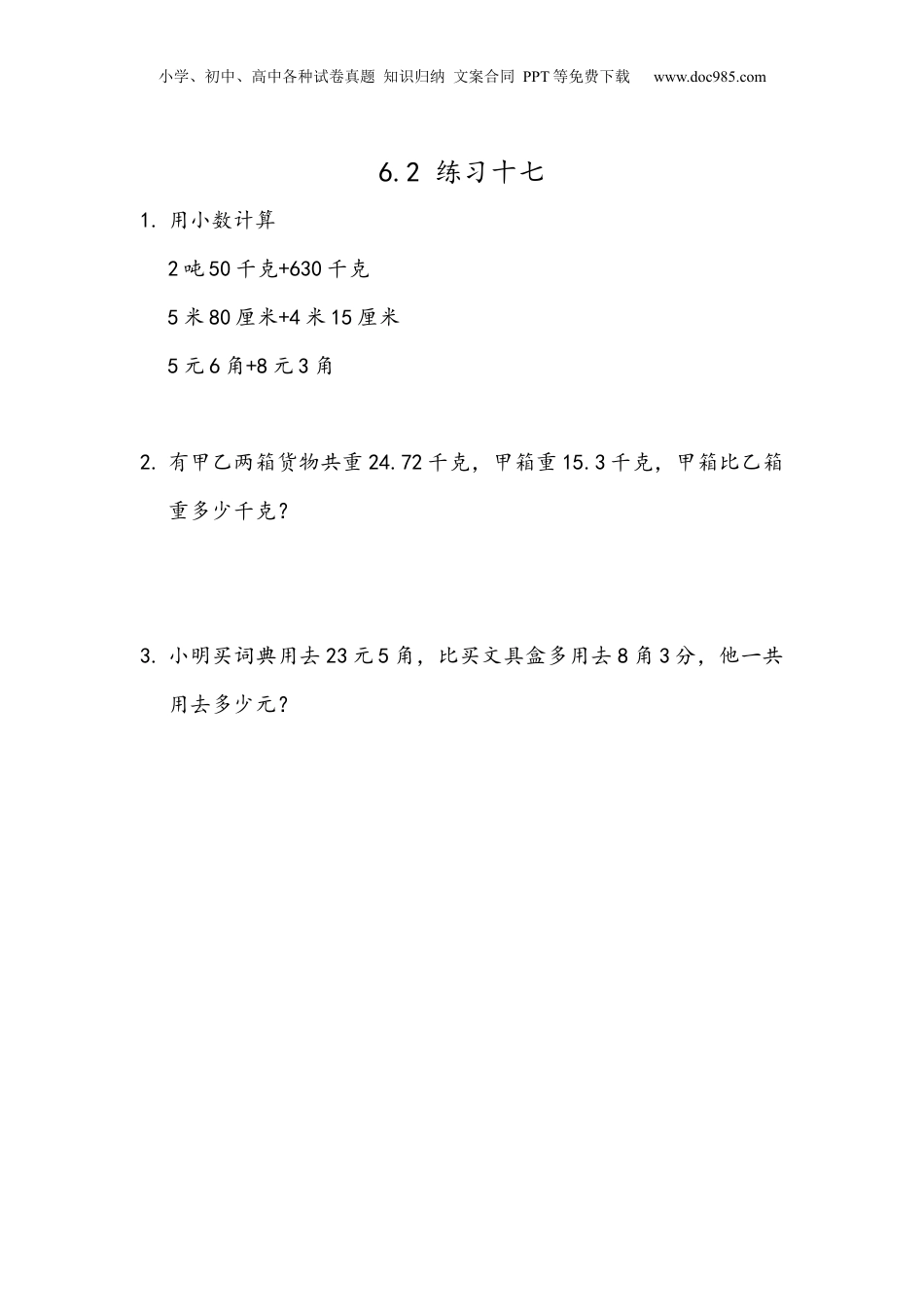 小学、初中、高中各种试卷真题 知识归纳 文案合同 PPT等免费下载 www.doc985.com

6.2 练习十七

1. 用小数计算

2吨50千克+630千克

5米80厘米+4米15厘米

5元6角+8元3角

2. 有甲乙两箱货物共重24.72千克，甲箱重15.3千克，甲箱比乙箱重多少千克？

3. 小明买词典用去23元5角，比买文具盒多用去8角3分，他一共用去多少元？